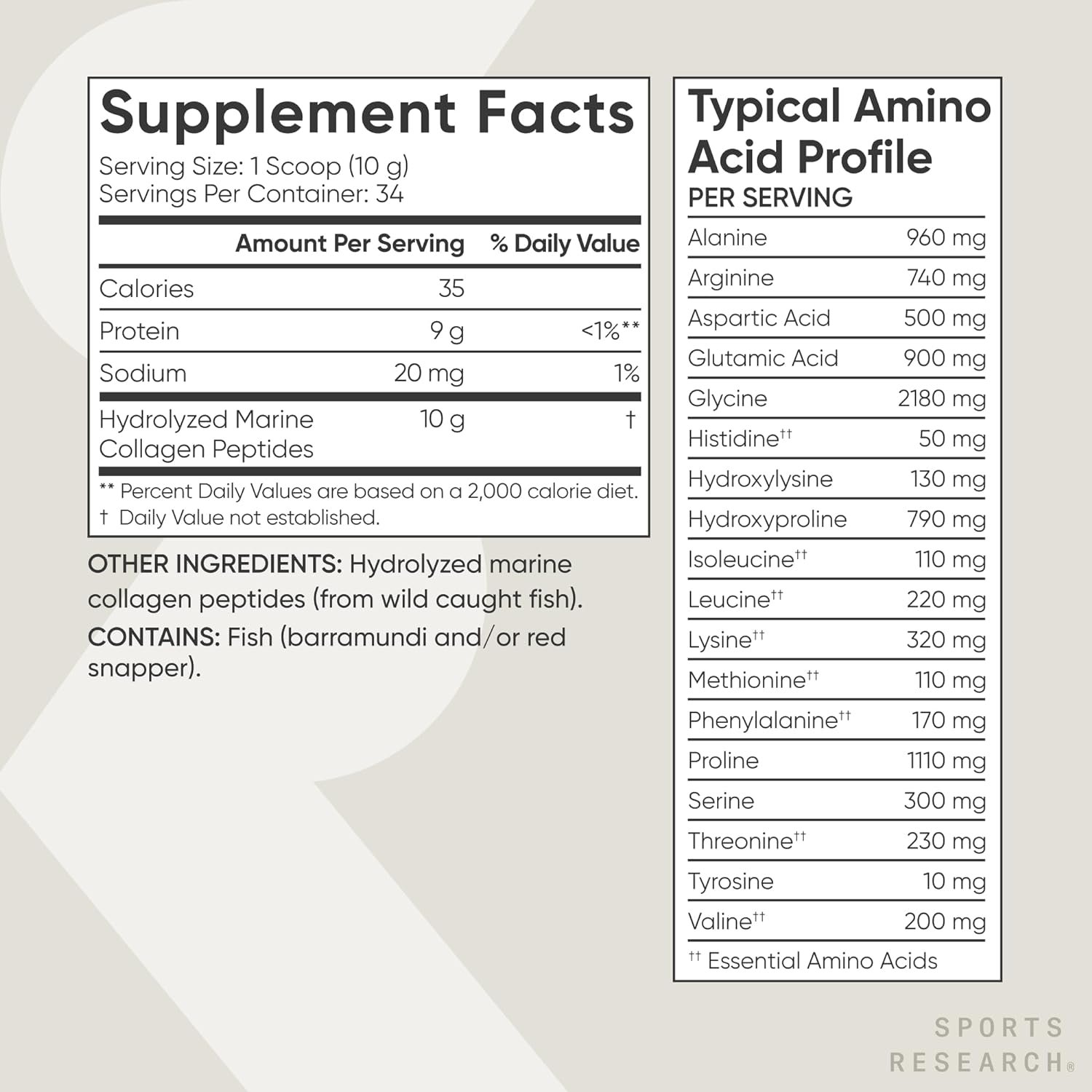 Supplement Facts
Serving Size: 1 Scoop (10 g)
Servings Per Container: 34

| | Amount Per Serving | % Daily Value |
|---|---|---|
| Calories | 35 | |
| Protein | 9 g | <1%** |
| Sodium | 20 mg | 1% |
| Hydrolyzed Marine Collagen Peptides | 10 g | † |

** Percent Daily Values are based on a 2,000 calorie diet.
† Daily Value not established.

OTHER INGREDIENTS: Hydrolyzed marine collagen peptides (from wild caught fish).
CONTAINS: Fish (barramundi and/or red snapper).

Typical Amino Acid Profile
PER SERVING

| | |
|---|---|
| Alanine | 960 mg |
| Arginine | 740 mg |
| Aspartic Acid | 500 mg |
| Glutamic Acid | 900 mg |
| Glycine | 2180 mg |
| Histidine†† | 50 mg |
| Hydroxylysine | 130 mg |
| Hydroxyproline | 790 mg |
| Isoleucine†† | 110 mg |
| Leucine†† | 220 mg |
| Lysine†† | 320 mg |
| Methionine†† | 110 mg |
| Phenylalanine†† | 170 mg |
| Proline | 1110 mg |
| Serine | 300 mg |
| Threonine†† | 230 mg |
| Tyrosine | 10 mg |
| Valine†† | 200 mg |

†† Essential Amino Acids

SPORTS RESEARCH®